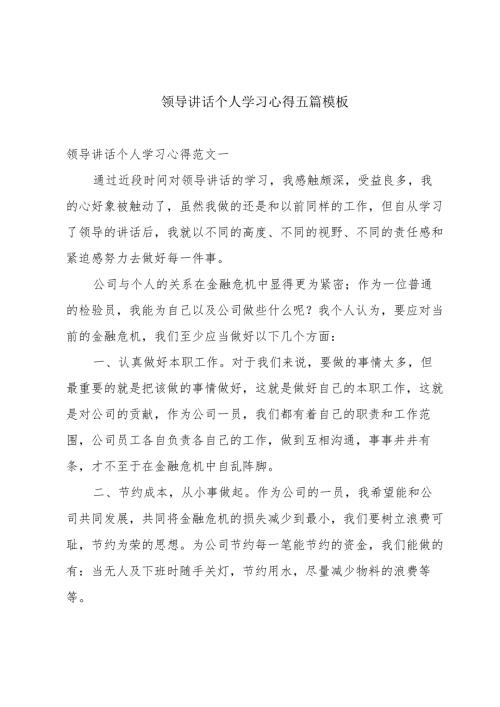 领导讲话个人学习心得五篇模板

领导讲话个人学习心得范文一

通过近段时间对领导讲话的学习，我感触颇深，受益良多，我的心好象被触动了，虽然我做的还是和以前同样的工作，但自从学习了领导的讲话后，我就以不同的高度、不同的视野、不同的责任感和紧迫感努力去做好每一件事。

公司与个人的关系在金融危机中显得更为紧密；作为一位普通的检验员，我能为自己以及公司做些什么呢？我个人认为，要应对当前的金融危机，我们至少应当做好以下几个方面：

一、认真做好本职工作。对于我们来说，要做的事情太多，但最重要的就是把该做的事情做好，这就是做好自己的本职工作，这就是对公司的贡献，作为公司一员，我们都有着自己的职责和工作范围，公司员工各自负责各自己的工作，做到互相沟通，事事井井有条，才不至于在金融危机中自乱阵脚。

二、节约成本，从小事做起。作为公司的一员，我希望能和公司共同发展，共同将金融危机的损失减少到最小，我们要树立浪费可耻，节约为荣的思想。为公司节约每一笔能节约的资金，我们能做的有：当无人及下班时随手关灯，节约用水，尽量减少物料的浪费等等。